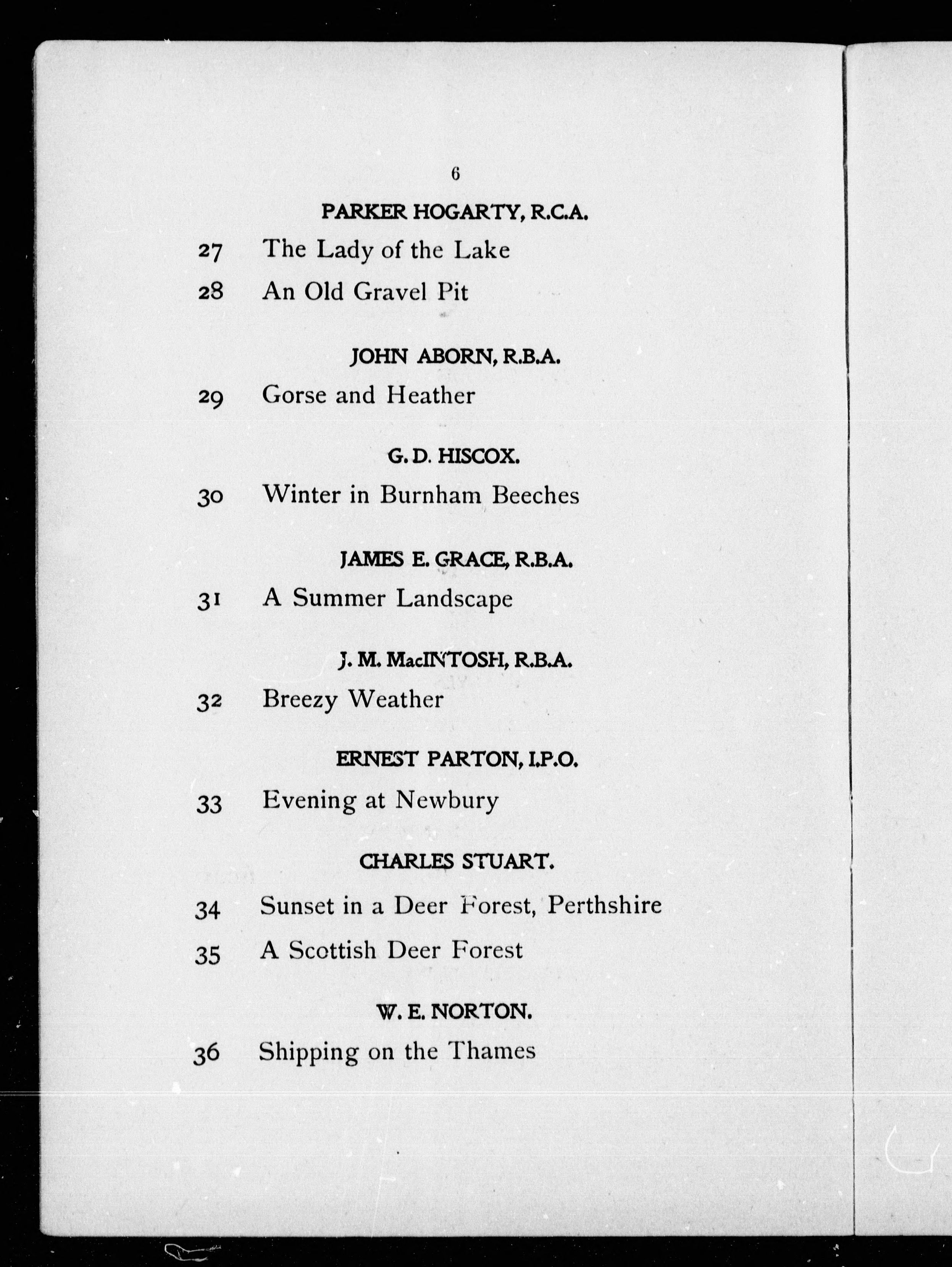 6

PARKER HOGARTY, R.C.A.

27 The Lady of the Lake

28 An Old Gravel Pit

JOHN ABORN, R.B.A.

29 Gorse and Heather

G. D. HISCOX.

30 Winter in Burnham Beeches

JAMES E. GRACE, R.B.A.

31 A Summer Landscape

J. M. MacINTOSH, R.B.A.

32 Breezy Weather

ERNEST PARTON, I.P.O.

33 Evening at Newbury

CHARLES STUART.

34 Sunset in a Deer Forest, Perthshire

35 A Scottish Deer Forest

W. E. NORTON.

36 Shipping on the Thames